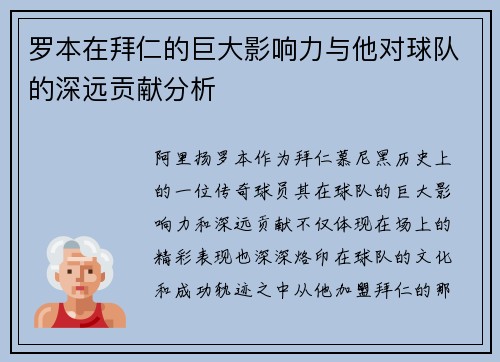 罗本在拜仁的巨大影响力与他对球队的深远贡献分析

阿里扬罗本作为拜仁慕尼黑历史上的一位传奇球员其在球队的巨大影响力和深远贡献不仅体现在场上的精彩表现也深深烙印在球队的文化和成功轨迹之中从他加盟拜仁的那